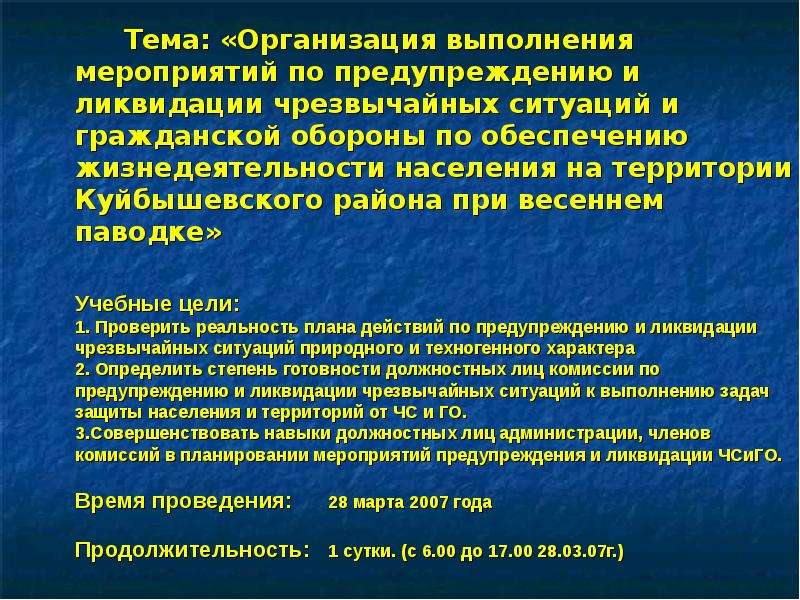 Тема: «Организация выполнения мероприятий по предупреждению и ликвидации чрезвычайных ситуаций и гражданской обороны по обеспечению жизнедеятельности населения на территории Куйбышевского района при весеннем паводке»

Учебные цели:
1. Проверить реальность плана действий по предупреждению и ликвидации чрезвычайных ситуаций природного и техногенного характера
2. Определить степень готовности должностных лиц комиссии по предупреждению и ликвидации чрезвычайных ситуаций к выполнению задач защиты населения и территорий от ЧС и ГО.
3.Совершенствовать навыки должностных лиц администрации, членов комиссий в планировании мероприятий предупреждения и ликвидации ЧСиГО.

Время проведения: 28 марта 2007 года

Продолжительность: 1 сутки. (с 6.00 до 17.00 28.03.07г.)